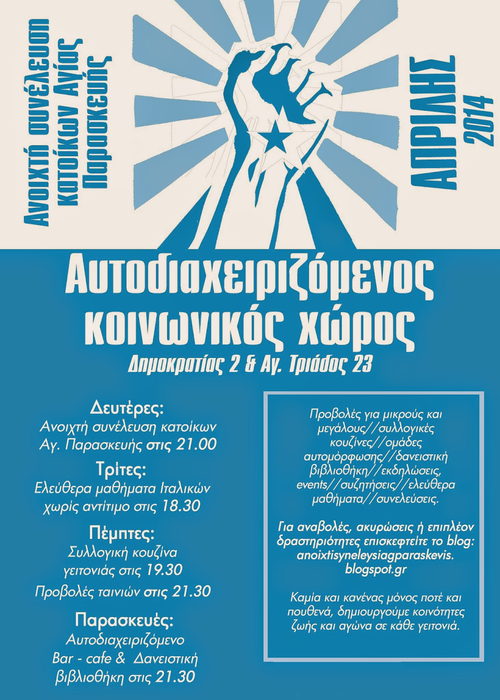 Ανοιχτή συνέλευση κατοίκων Αγίας Παρασκευής

ΑΠΡΙΛΗΣ 2014

Αυτοδιαχειριζόμενος κοινωνικός χώρος

Δημοκρατίας 2 & Αγ. Τριάδος 23

Δευτέρες:
Ανοιχτή συνέλευση κατοίκων Αγ. Παρασκευής στις 21.00

Τρίτες:
Ελεύθερα μαθήματα Ιταλικών χωρίς αντίτιμο στις 18.30

Πέμπτες:
Συλλογική κουζίνα γειτονιάς στις 19.30

Προβολές ταινιών στις 21.30

Παρασκευές:
Αυτοδιαχειριζόμενο Bar - cafe & Δανειστική βιβλιοθήκη στις 21.30

Προβολές για μικρούς και μεγάλους//συλλογικές κουζίνες//ομάδες αυτομόρφωσης//δανειστική βιβλιοθήκη//εκδηλώσεις, events//συζητήσεις//ελεύθερα μαθήματα//συνελεύσεις.

Για αναβολές, ακυρώσεις ή επιπλέον δραστηριότητες επισκεφτείτε το blog: anoixtisyneleysiagparaskevis. blogspot.gr

Καμία και κανένας μόνος ποτέ και πουθενά, δημιουργούμε κοινότητες ζωής και αγώνα σε κάθε γειτονιά.